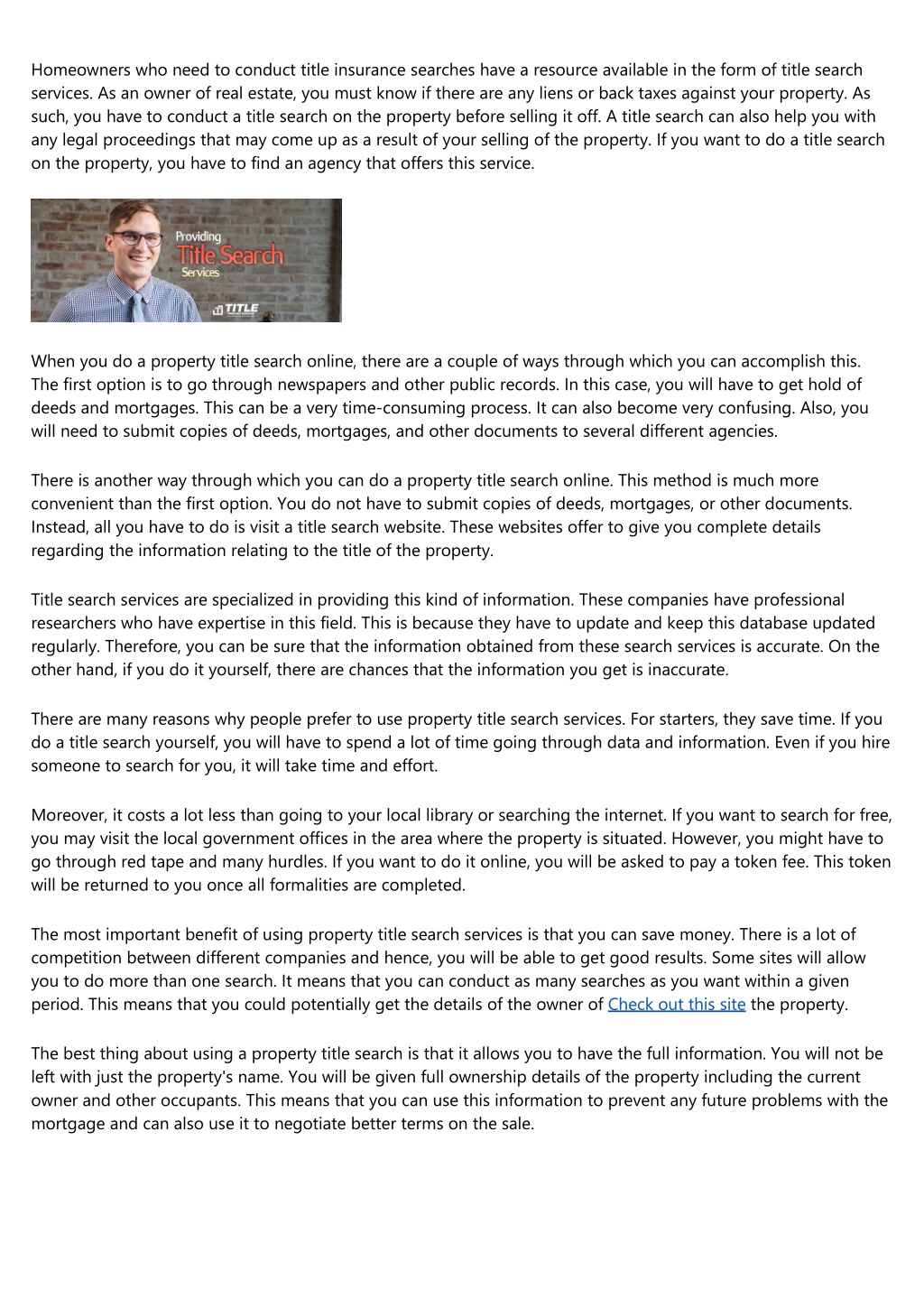 Homeowners who need to conduct title insurance searches have a resource available in the form of title search services. As an owner of real estate, you must know if there are any liens or back taxes against your property. As such, you have to conduct a title search on the property before selling it off. A title search can also help you with any legal proceedings that may come up as a result of your selling of the property. If you want to do a title search on the property, you have to find an agency that offers this service.

Providing
Title Search
Services
TITLE

When you do a property title search online, there are a couple of ways through which you can accomplish this. The first option is to go through newspapers and other public records. In this case, you will have to get hold of deeds and mortgages. This can be a very time-consuming process. It can also become very confusing. Also, you will need to submit copies of deeds, mortgages, and other documents to several different agencies.

There is another way through which you can do a property title search online. This method is much more convenient than the first option. You do not have to submit copies of deeds, mortgages, or other documents. Instead, all you have to do is visit a title search website. These websites offer to give you complete details regarding the information relating to the title of the property.

Title search services are specialized in providing this kind of information. These companies have professional researchers who have expertise in this field. This is because they have to update and keep this database updated regularly. Therefore, you can be sure that the information obtained from these search services is accurate. On the other hand, if you do it yourself, there are chances that the information you get is inaccurate.

There are many reasons why people prefer to use property title search services. For starters, they save time. If you do a title search yourself, you will have to spend a lot of time going through data and information. Even if you hire someone to search for you, it will take time and effort.

Moreover, it costs a lot less than going to your local library or searching the internet. If you want to search for free, you may visit the local government offices in the area where the property is situated. However, you might have to go through red tape and many hurdles. If you want to do it online, you will be asked to pay a token fee. This token will be returned to you once all formalities are completed.

The most important benefit of using property title search services is that you can save money. There is a lot of competition between different companies and hence, you will be able to get good results. Some sites will allow you to do more than one search. It means that you can conduct as many searches as you want within a given period. This means that you could potentially get the details of the owner of Check out this site the property.

The best thing about using a property title search is that it allows you to have the full information. You will not be left with just the property's name. You will be given full ownership details of the property including the current owner and other occupants. This means that you can use this information to prevent any future problems with the mortgage and can also use it to negotiate better terms on the sale.